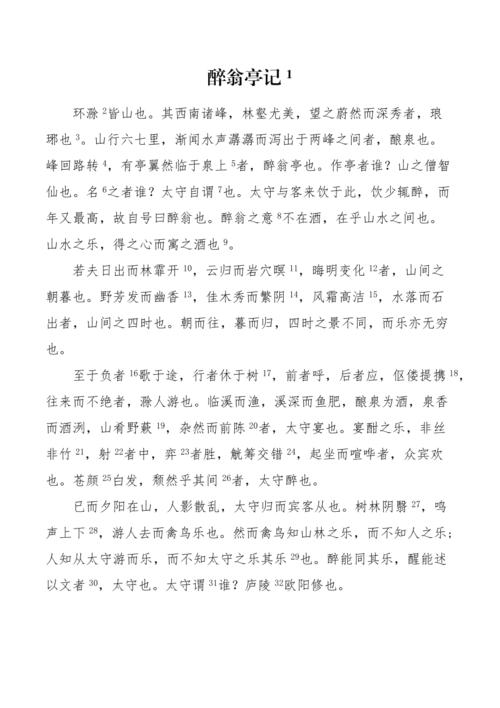 醉翁亭记 $^1$

环滁 $^2$皆山也。其西南诸峰，林壑尤美，望之蔚然而深秀者，琅琊也 $^3$。山行六七里，渐闻水声潺潺而泻出于两峰之间者，酿泉也。峰回路转 $^4$，有亭翼然临于泉上 $^5$者，醉翁亭也。作亭者谁？山之僧智仙也。名 $^6$之者谁？太守自谓 $^7$也。太守与客来饮于此，饮少辄醉，而年又最高，故自号曰醉翁也。醉翁之意 $^8$不在酒，在乎山水之间也。山水之乐，得之心而寓之酒也 $^9$。

若夫日出而林霏开 $^{10}$，云归而岩穴暝 $^{11}$，晦明变化 $^{12}$者，山间之朝暮也。野芳发而幽香 $^{13}$，佳木秀而繁阴 $^{14}$，风霜高洁 $^{15}$，水落而石出者，山间之四时也。朝而往，暮而归，四时之景不同，而乐亦无穷也。

至于负者 $^{16}$歌于途，行者休于树 $^{17}$，前者呼，后者应，伛偻提携 $^{18}$，往来而不绝者，滁人游也。临溪而渔，溪深而鱼肥，酿泉为酒，泉香而酒洌，山肴野蔌 $^{19}$，杂然而前陈 $^{20}$者，太守宴也。宴酣之乐，非丝非竹 $^{21}$，射 $^{22}$者中，弈 $^{23}$者胜，觥筹交错 $^{24}$，起坐而喧哗者，众宾欢也。苍颜 $^{25}$白发，颓然乎其间 $^{26}$者，太守醉也。

已而夕阳在山，人影散乱，太守归而宾客从也。树林阴翳 $^{27}$，鸣声上下 $^{28}$，游人去而禽鸟乐也。然而禽鸟知山林之乐，而不知人之乐；人知从太守游而乐，而不知太守之乐其乐 $^{29}$也。醉能同其乐，醒能述以文者 $^{30}$，太守也。太守谓 $^{31}$谁？庐陵 $^{32}$欧阳修也。